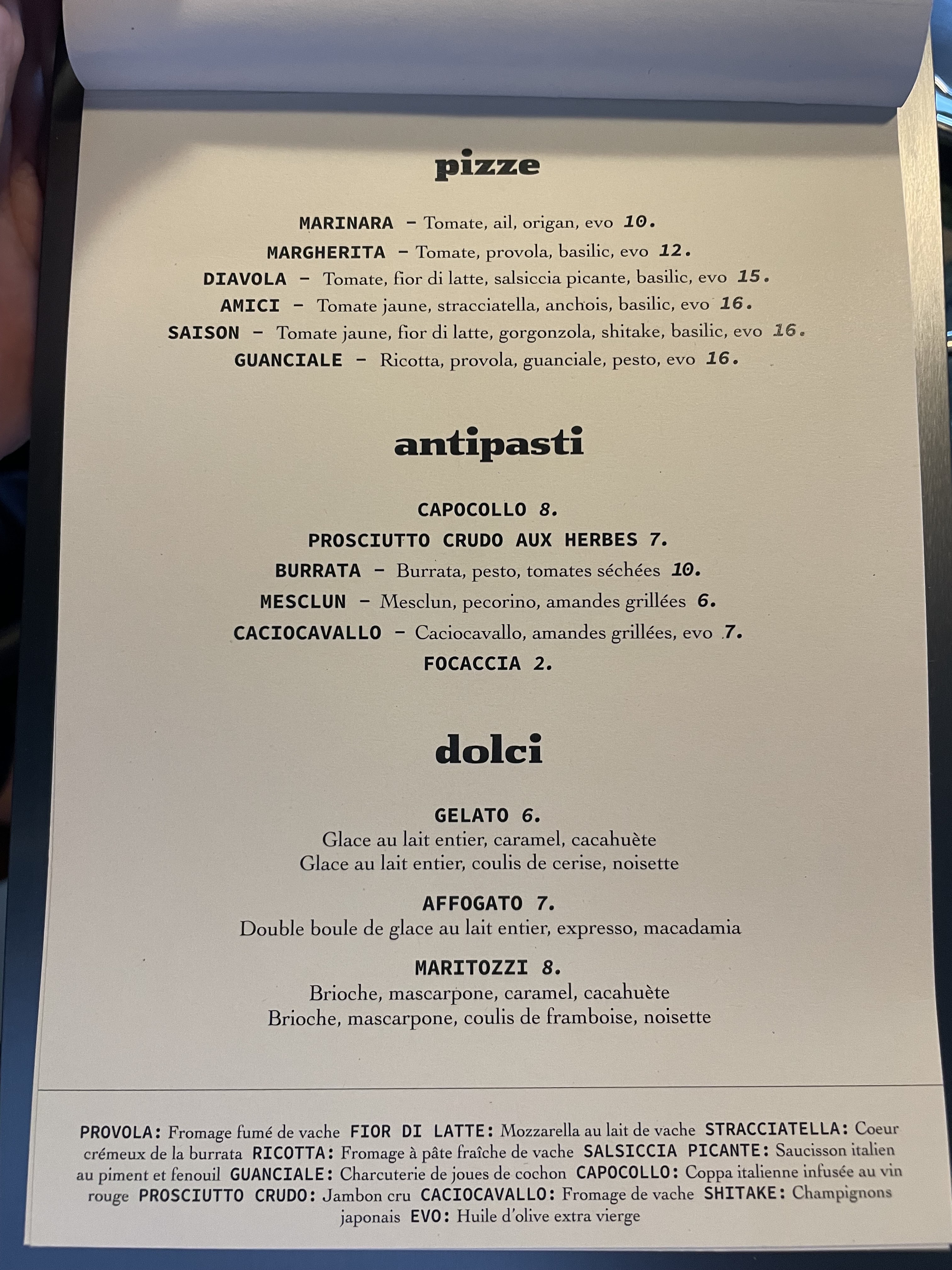 pizze

MARINARA - Tomate, ail, origan, evo 10.

MARGHERITA - Tomate, provola, basilic, evo 12.

DIAVOLA - Tomate, fior di latte, salsiccia picante, basilic, evo 15.

AMICI - Tomate jaune, stracciatella, anchois, basilic, evo 16.

SAISON - Tomate jaune, fior di latte, gorgonzola, shitake, basilic, evo 16.

GUANCIALE - Ricotta, provola, guanciale, pesto, evo 16.

antipasti

CAPOCOLLO 8.

PROSCIUTTO CRUDO AUX HERBES 7.

BURRATA - Burrata, pesto, tomates séchées 10.

MESCLUN - Mesclun, pecorino, amandes grillées 6.

CACIOCAVALLO - Caciocavallo, amandes grillées, evo 7.

FOCACCIA 2.

dolci

GELATO 6.
Glace au lait entier, caramel, cacahuète
Glace au lait entier, coulis de cerise, noisette

AFFOGATO 7.
Double boule de glace au lait entier, expresso, macadamia

MARITOZZI 8.
Brioche, mascarpone, caramel, cacahuète
Brioche, mascarpone, coulis de framboise, noisette

PROVOLA: Fromage fumé de vache FIOR DI LATTE: Mozzarella au lait de vache STRACCIATELLA: Coeur crémeux de la burrata RICOTTA: Fromage à pâte fraîche de vache SALSICCIA PICANTE: Saucisson italien au piment et fenouil GUANCIALE: Charcuterie de joues de cochon CAPOCOLLO: Coppa italienne infusée au vin rouge PROSCIUTTO CRUDO: Jambon cru CACIOCAVALLO: Fromage de vache SHITAKE: Champignons japonais EVO: Huile d'olive extra vierge